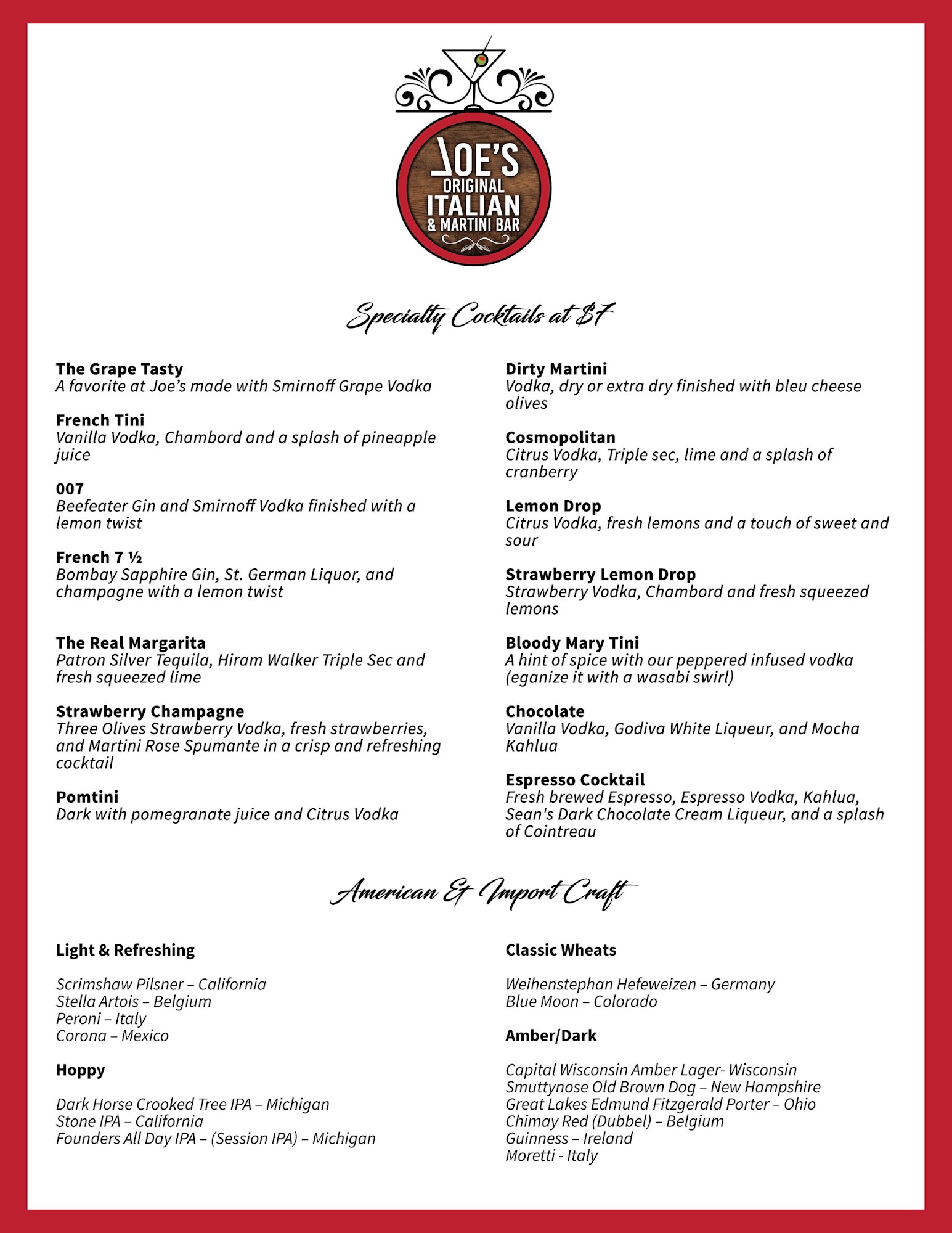 JOE'S
ORIGINAL
ITALIAN
& MARTINI BAR

Specialty Cocktails at $7

The Grape Tasty
A favorite at Joe's made with Smirnoff Grape Vodka

French Tini
Vanilla Vodka, Chambord and a splash of pineapple juice

007
Beefeater Gin and Smirnoff Vodka finished with a lemon twist

French 7 ½
Bombay Sapphire Gin, St. German Liquor, and champagne with a lemon twist

The Real Margarita
Patron Silver Tequila, Hiram Walker Triple Sec and fresh squeezed lime

Strawberry Champagne
Three Olives Strawberry Vodka, fresh strawberries, and Martini Rose Spumante in a crisp and refreshing cocktail

Pomtini
Dark with pomegranate juice and Citrus Vodka

Dirty Martini
Vodka, dry or extra dry finished with bleu cheese olives

Cosmopolitan
Citrus Vodka, Triple sec, lime and a splash of cranberry

Lemon Drop
Citrus Vodka, fresh lemons and a touch of sweet and sour

Strawberry Lemon Drop
Strawberry Vodka, Chambord and fresh squeezed lemons

Bloody Mary Tini
A hint of spice with our peppered infused vodka (eganize it with a wasabi swirl)

Chocolate
Vanilla Vodka, Godiva White Liqueur, and Mocha Kahlua

Espresso Cocktail
Fresh brewed Espresso, Espresso Vodka, Kahlua, Sean's Dark Chocolate Cream Liqueur, and a splash of Cointreau

American & Import Craft

Light & Refreshing

Scrimshaw Pilsner – California
Stella Artois – Belgium
Peroni – Italy
Corona – Mexico

Hoppy

Dark Horse Crooked Tree IPA – Michigan
Stone IPA – California
Founders All Day IPA – (Session IPA) – Michigan

Classic Wheats

Weihenstephan Hefeweizen – Germany
Blue Moon – Colorado

Amber/Dark

Capital Wisconsin Amber Lager- Wisconsin
Smuttynose Old Brown Dog – New Hampshire
Great Lakes Edmund Fitzgerald Porter – Ohio
Chimay Red (Dubbel) – Belgium
Guinness – Ireland
Moretti - Italy